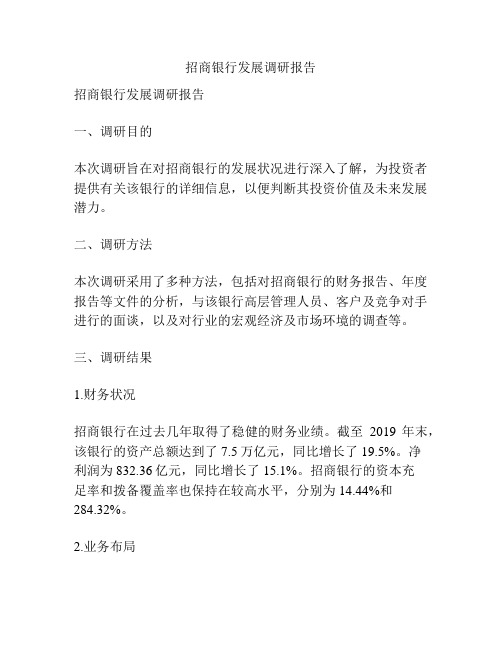 招商银行发展调研报告

招商银行发展调研报告

一、调研目的

本次调研旨在对招商银行的发展状况进行深入了解，为投资者提供有关该银行的详细信息，以便判断其投资价值及未来发展潜力。

二、调研方法

本次调研采用了多种方法，包括对招商银行的财务报告、年度报告等文件的分析，与该银行高层管理人员、客户及竞争对手进行的面谈，以及对行业的宏观经济及市场环境的调查等。

三、调研结果

1.财务状况

招商银行在过去几年取得了稳健的财务业绩。截至 2019 年末，该银行的资产总额达到了 7.5 万亿元，同比增长了 19.5%。净利润为 832.36 亿元，同比增长了 15.1%。招商银行的资本充足率和拨备覆盖率也保持在较高水平，分别为 14.44%和 284.32%。

2.业务布局